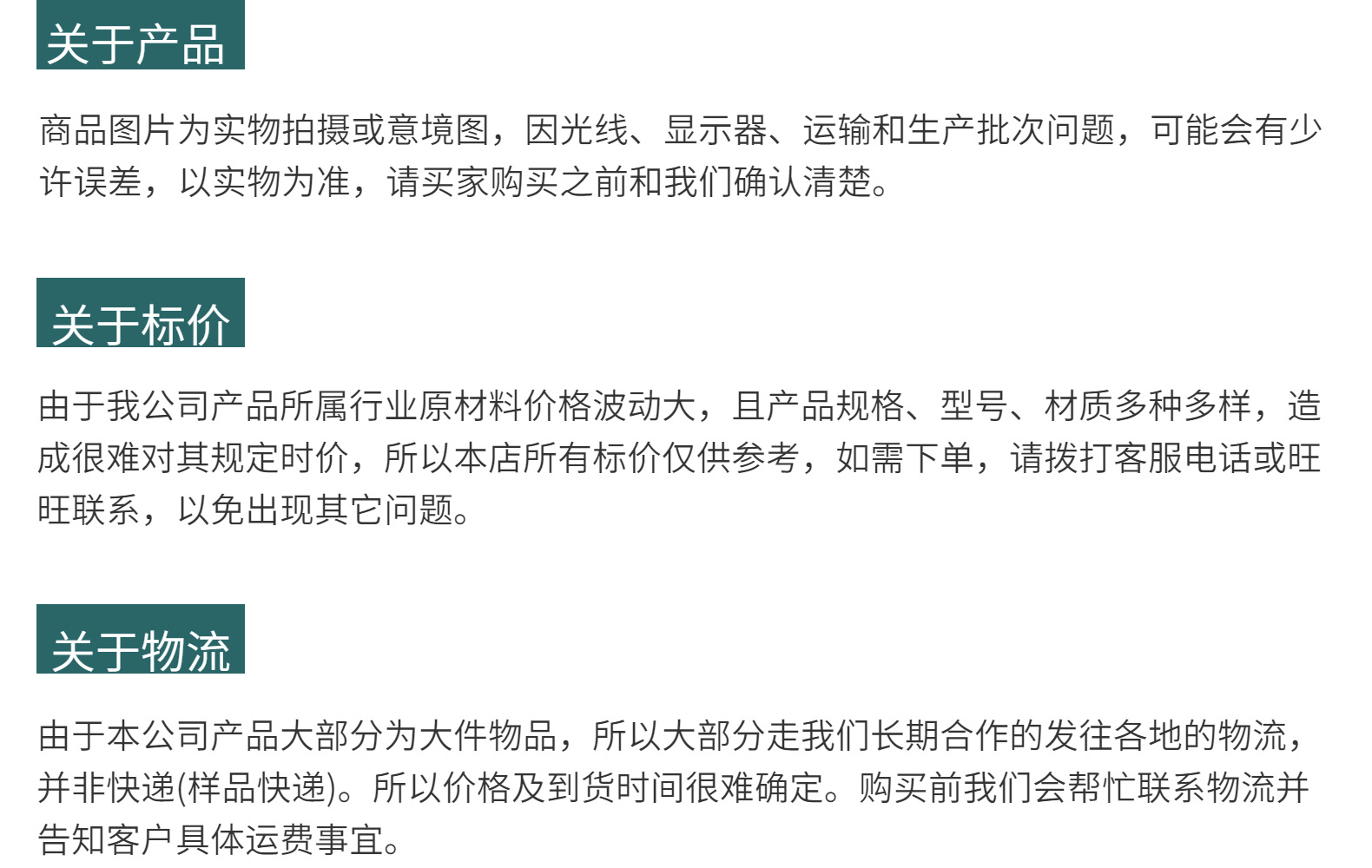 关于产品

商品图片为实物拍摄或意境图，因光线、显示器、运输和生产批次问题，可能会有少许误差，以实物为准，请买家购买之前和我们确认清楚。

关于标价

由于我公司产品所属行业原材料价格波动大，且产品规格、型号、材质多种多样，造成很难对其规定时价，所以本店所有标价仅供参考，如需下单，请拨打客服电话或旺旺联系，以免出现其它问题。

关于物流

由于本公司产品大部分为大件物品，所以大部分走我们长期合作的发往各地的物流，并非快递(样品快递)。所以价格及到货时间很难确定。购买前我们会帮忙联系物流并告知客户具体运费事宜。